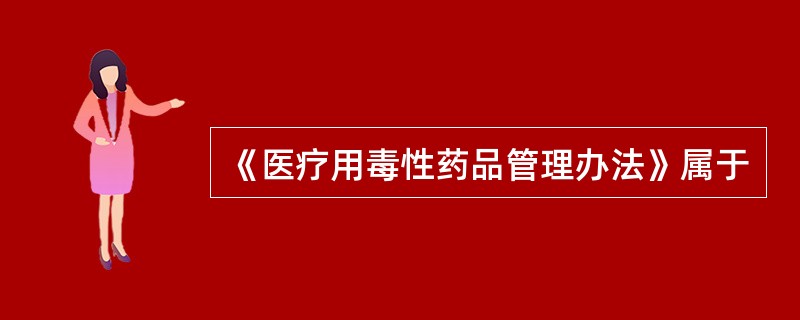 《医疗用毒性药品管理办法》属于